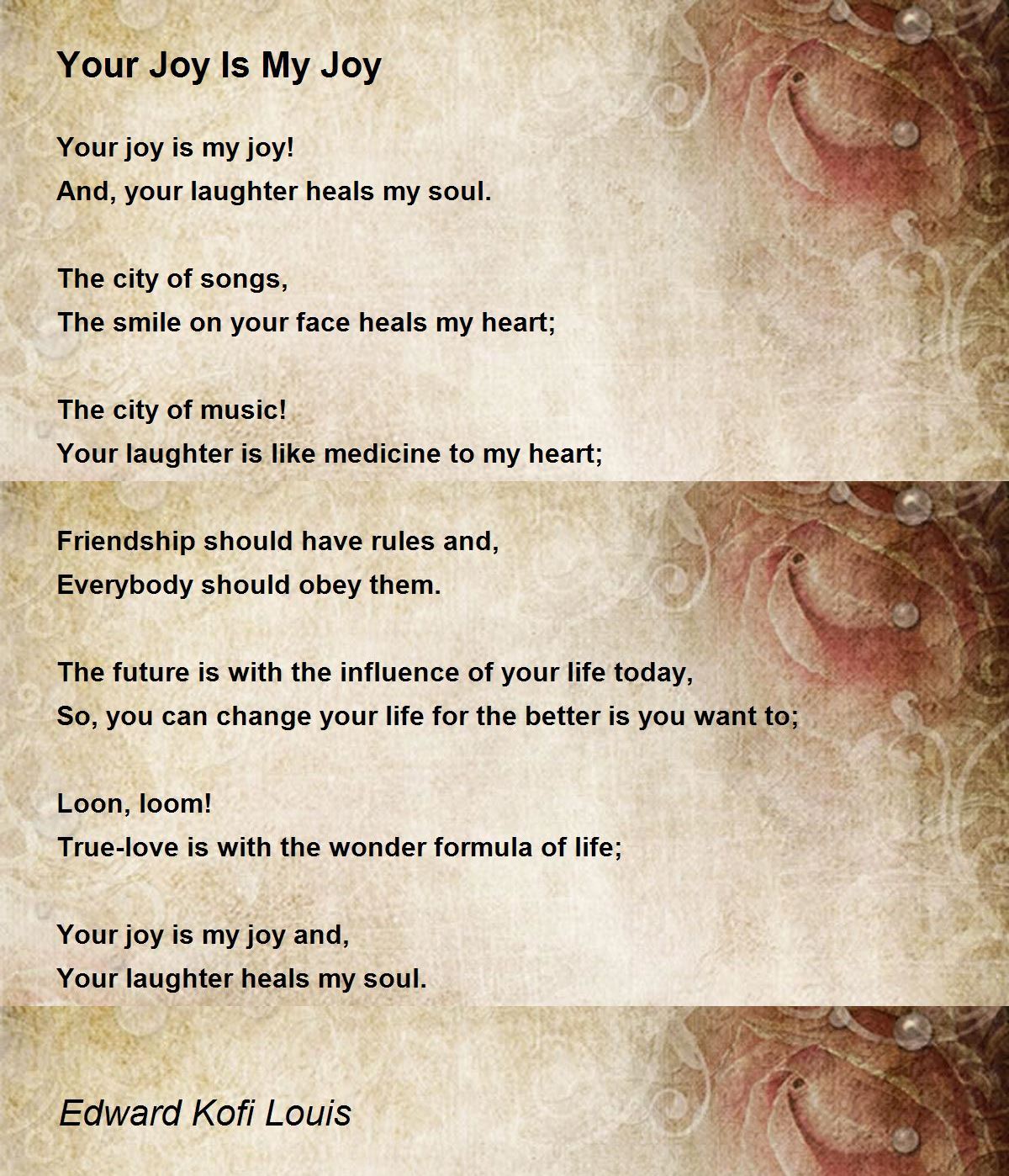 Your Joy Is My Joy

Your joy is my joy!
And, your laughter heals my soul.

The city of songs,
The smile on your face heals my heart;

The city of music!
Your laughter is like medicine to my heart;

Friendship should have rules and,
Everybody should obey them.

The future is with the influence of your life today,
So, you can change your life for the better is you want to;

Loon, loom!
True-love is with the wonder formula of life;

Your joy is my joy and,
Your laughter heals my soul.

Edward Kofi Louis